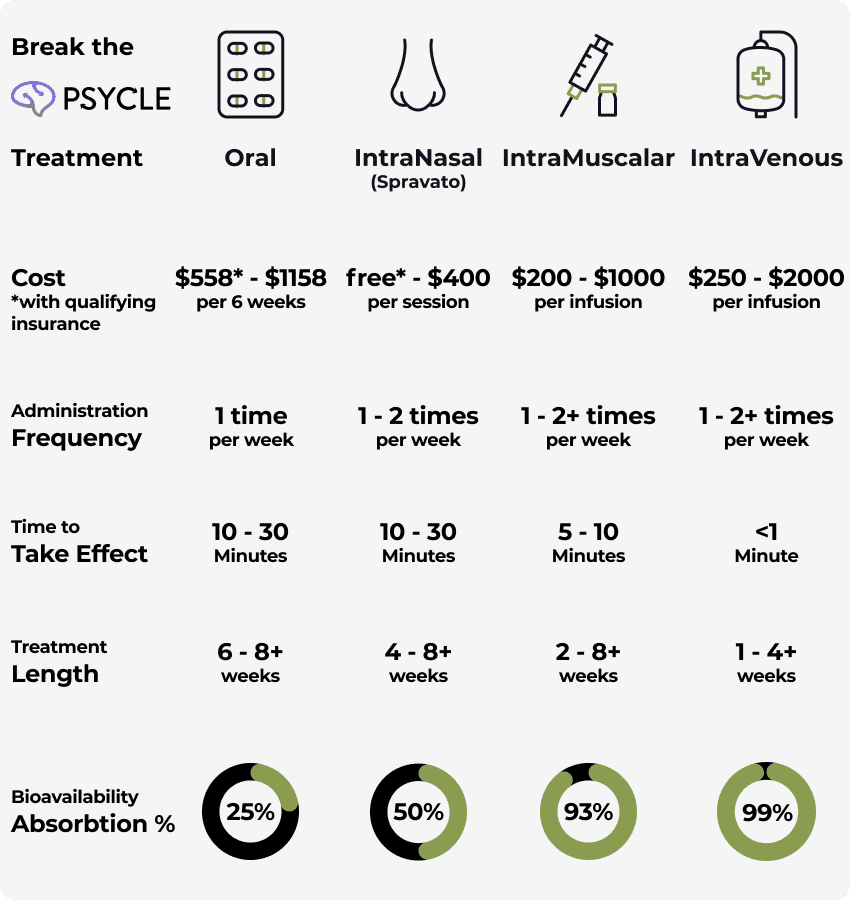 Break the
PSYCLE

| Treatment | Oral | IntraNasal (Spravato) | IntraMuscalar | IntraVenous |
|---|---|---|---|---|
| Cost *with qualifying insurance | \$558* - \$1158 per 6 weeks | free* - \$400 per session | \$200 - \$1000 per infusion | \$250 - \$2000 per infusion |
| Administration Frequency | 1 time per week | 1 - 2 times per week | 1 - 2+ times per week | 1 - 2+ times per week |
| Time to Take Effect | 10 - 30 Minutes | 10 - 30 Minutes | 5 - 10 Minutes | <1 Minute |
| Treatment Length | 6 - 8+ weeks | 4 - 8+ weeks | 2 - 8+ weeks | 1 - 4+ weeks |
| Bioavailability Absorbtion % | 25% | 50% | 93% | 99% |